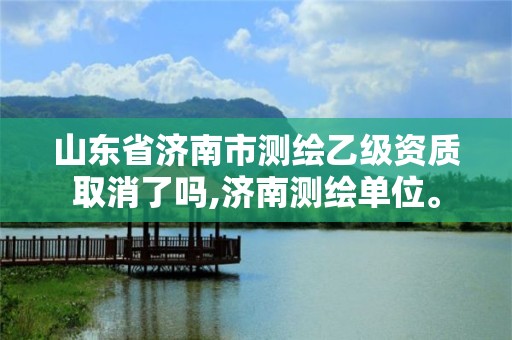 山东省济南市测绘乙级资质取消了吗,济南测绘单位。